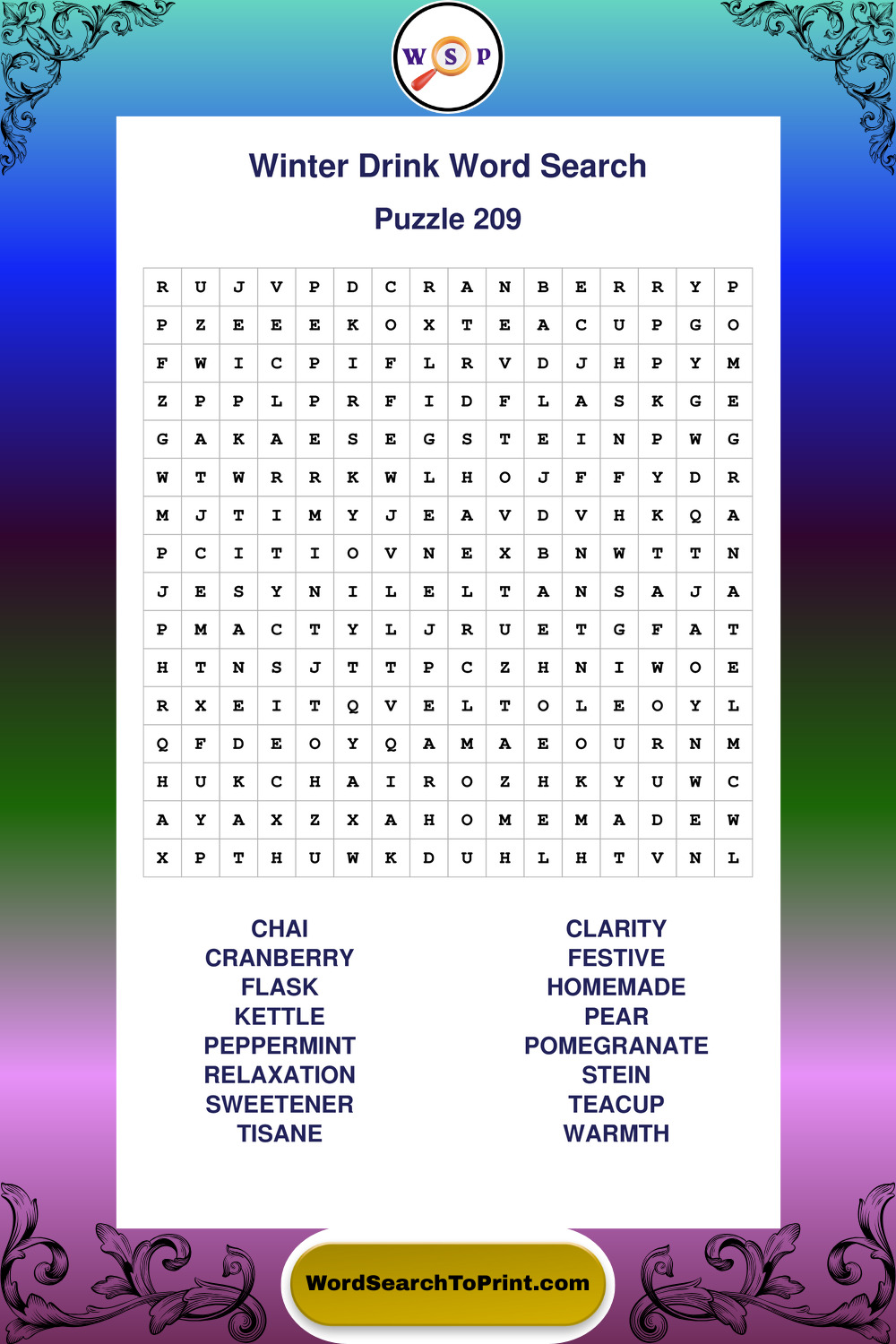 W S P

Winter Drink Word Search

Puzzle 209

| R | U | J | V | P | D | C | R | A | N | B | E | R | R | Y | P |
|---|---|---|---|---|---|---|---|---|---|---|---|---|---|---|---|
| P | Z | E | E | E | K | O | X | T | E | A | C | U | P | G | O |
| F | W | I | C | P | I | F | L | R | V | D | J | H | P | Y | M |
| Z | P | P | L | P | R | F | I | D | F | L | A | S | K | G | E |
| G | A | K | A | E | S | E | G | S | T | E | I | N | P | W | G |
| W | T | W | R | R | K | W | L | H | O | J | F | F | Y | D | R |
| M | J | T | I | M | Y | J | E | A | V | D | V | H | K | Q | A |
| P | C | I | T | I | O | V | N | E | X | B | N | W | T | T | N |
| J | E | S | Y | N | I | L | E | L | T | A | N | S | A | J | A |
| P | M | A | C | T | Y | L | J | R | U | E | T | G | F | A | T |
| H | T | N | S | J | T | T | P | C | Z | H | N | I | W | O | E |
| R | X | E | I | T | Q | V | E | L | T | O | L | E | O | Y | L |
| Q | F | D | E | O | Y | Q | A | M | A | E | O | U | R | N | M |
| H | U | K | C | H | A | I | R | O | Z | H | K | Y | U | W | C |
| A | Y | A | X | Z | X | A | H | O | M | E | M | A | D | E | W |
| X | P | T | H | U | W | K | D | U | H | L | H | T | V | N | L |

CHAI
CRANBERRY
FLASK
KETTLE
PEPPERMINT
RELAXATION
SWEETENER
TISANE

CLARITY
FESTIVE
HOMEMADE
PEAR
POMEGRANATE
STEIN
TEACUP
WARMTH

WordSearchToPrint.com